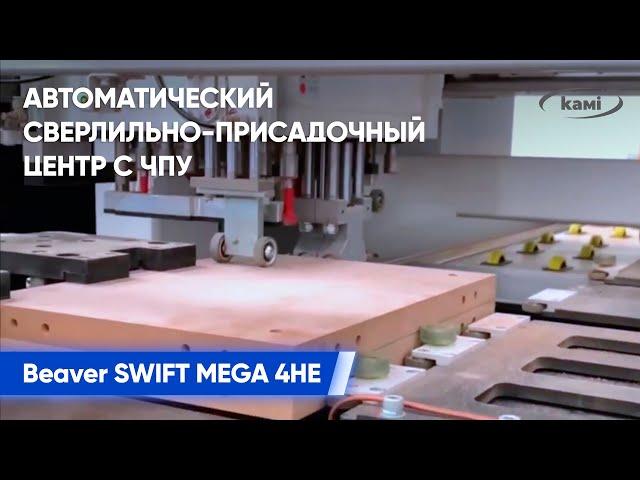 АВТОМАТИЧЕСКИЙ СВЕРЛИЛЬНО-ПРИСАДОЧНЫЙ ЦЕНТР С ЧПУ

kami

Beaver SWIFT MEGA 4HE